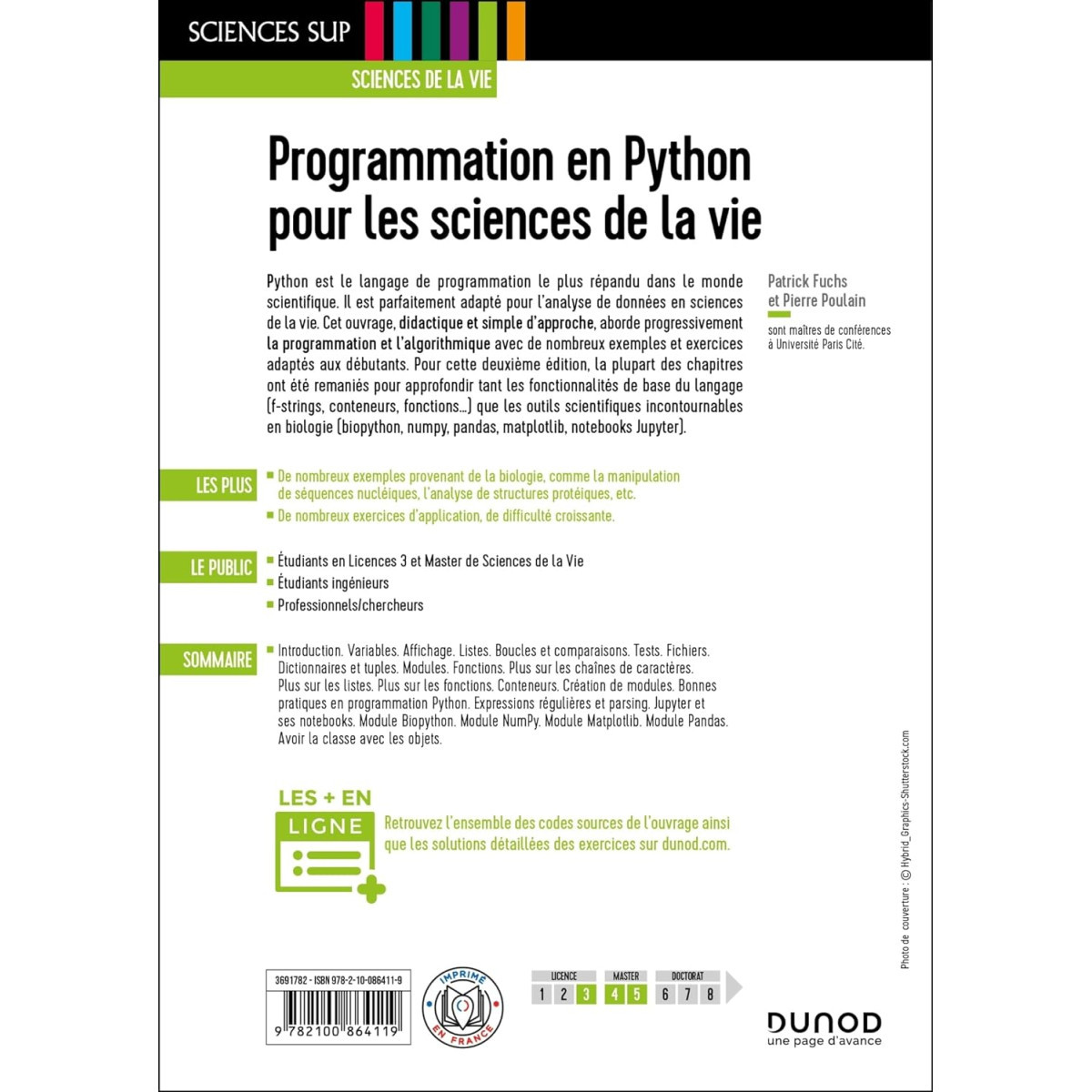 SCIENCES SUP

SCIENCES DE LA VIE

Programmation en Python pour les sciences de la vie

Python est le langage de programmation le plus répandu dans le monde scientifique. Il est parfaitement adapté pour l'analyse de données en sciences de la vie. Cet ouvrage, didactique et simple d'approche, aborde progressivement la programmation et l'algorithmique avec de nombreux exemples et exercices adaptés aux débutants. Pour cette deuxième édition, la plupart des chapitres ont été remaniés pour approfondir tant les fonctionnalités de base du langage (f-strings, conteneurs, fonctions...) que les outils scientifiques incontournables en biologie (biopython, numpy, pandas, matplotlib, notebooks Jupyter).

Patrick Fuchs et Pierre Poulain

sont maîtres de conférences à Université Paris Cité.

LES PLUS

De nombreux exemples provenant de la biologie, comme la manipulation de séquences nucléiques, l'analyse de structures protéiques, etc.

De nombreux exercices d'application, de difficulté croissante.

LE PUBLIC

Étudiants en Licences 3 et Master de Sciences de la Vie

Étudiants ingénieurs

Professionnels/chercheurs

SOMMAIRE

Introduction. Variables. Affichage. Listes. Boucles et comparaisons. Tests. Fichiers. Dictionnaires et tuples. Modules. Fonctions. Plus sur les chaînes de caractères. Plus sur les listes. Plus sur les fonctions. Conteneurs. Création de modules. Bonnes pratiques en programmation Python. Expressions régulières et parsing. Jupyter et ses notebooks. Module Biopython. Module NumPy. Module Matplotlib. Module Pandas. Avoir la classe avec les objets.

LES + EN LIGNE

Retrouvez l'ensemble des codes sources de l'ouvrage ainsi que les solutions détaillées des exercices sur dunod.com.

Photo de couverture : © Hybrid_Graphics-Shutterstock.com

3691782 - ISBN 978-2-10-086411-9

9 782100 864119

IMPRIMÉ EN FRANCE

LICENCE 1 2 3 MASTER 4 5 DOCTORAT 6 7 8

DUNOD
une page d'avance